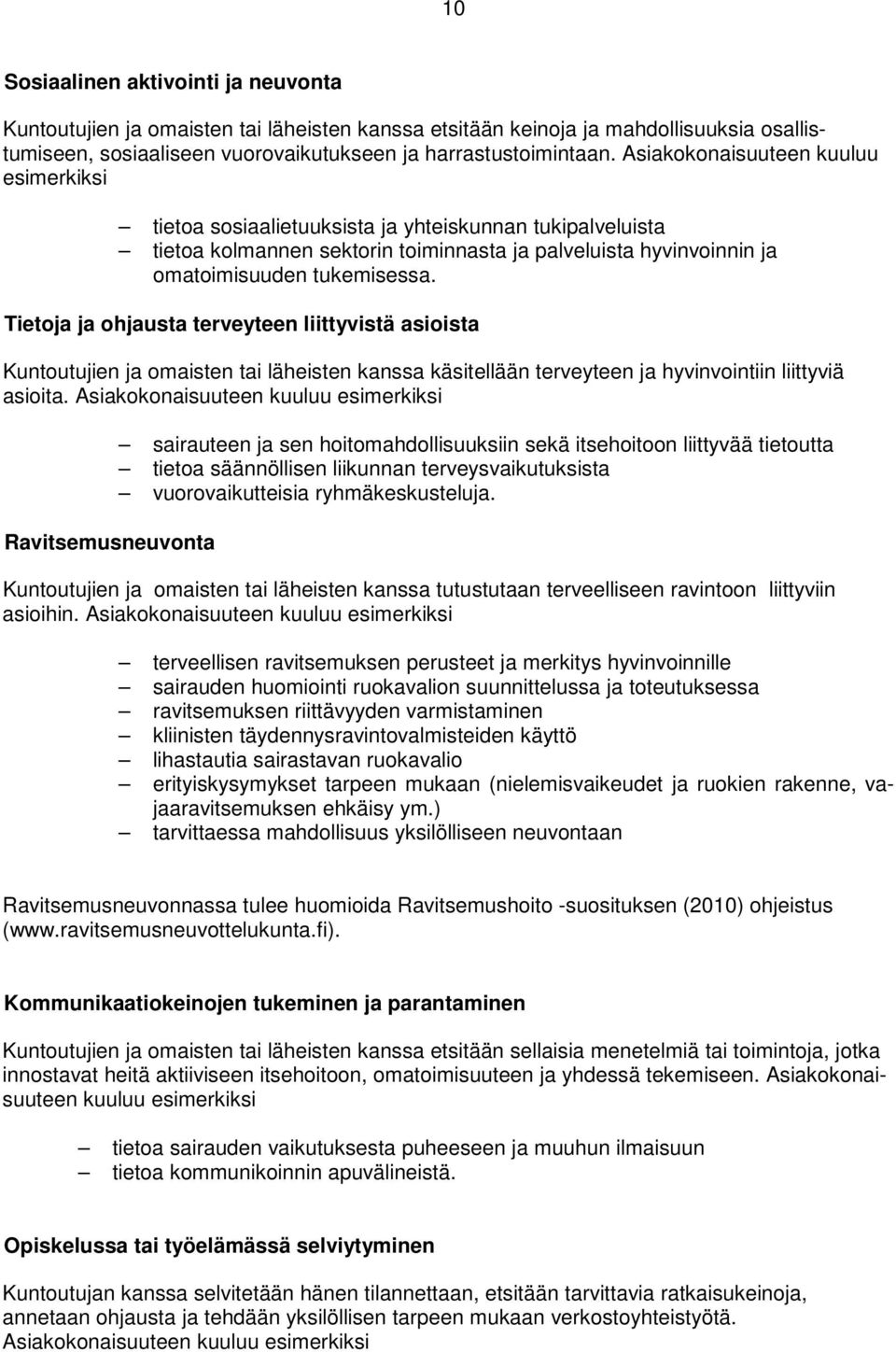 10

Sosiaalinen aktivointi ja neuvonta

Kuntoutujien ja omaisten tai läheisten kanssa etsitään keinoja ja mahdollisuuksia osallistumiseen, sosiaaliseen vuorovaikutukseen ja harrastustoimintaan. Asiakokonaisuuteen kuuluu esimerkiksi

– tietoa sosiaalietuuksista ja yhteiskunnan tukipalveluista
– tietoa kolmannen sektorin toiminnasta ja palveluista hyvinvoinnin ja omatoimisuuden tukemisessa.

Tietoja ja ohjausta terveyteen liittyvistä asioista

Kuntoutujien ja omaisten tai läheisten kanssa käsitellään terveyteen ja hyvinvointiin liittyviä asioita. Asiakokonaisuuteen kuuluu esimerkiksi

– sairauteen ja sen hoitomahdollisuuksiin sekä itsehoitoon liittyvää tietoutta
– tietoa säännöllisen liikunnan terveysvaikutuksista
– vuorovaikutteisia ryhmäkeskusteluja.

Ravitsemusneuvonta

Kuntoutujien ja omaisten tai läheisten kanssa tutustutaan terveelliseen ravintoon liittyviin asioihin. Asiakokonaisuuteen kuuluu esimerkiksi

– terveellisen ravitsemuksen perusteet ja merkitys hyvinvoinnille
– sairauden huomiointi ruokavalion suunnittelussa ja toteutuksessa
– ravitsemuksen riittävyyden varmistaminen
– kliinisten täydennysravintovalmisteiden käyttö
– lihastautia sairastavan ruokavalio
– erityiskysymykset tarpeen mukaan (nielemisvaikeudet ja ruokien rakenne, vajaaravitsemuksen ehkäisy ym.)
– tarvittaessa mahdollisuus yksilölliseen neuvontaan

Ravitsemusneuvonnassa tulee huomioida Ravitsemushoito -suosituksen (2010) ohjeistus (www.ravitsemusneuvottelukunta.fi).

Kommunikaatiokeinojen tukeminen ja parantaminen

Kuntoutujien ja omaisten tai läheisten kanssa etsitään sellaisia menetelmiä tai toimintoja, jotka innostavat heitä aktiiviseen itsehoitoon, omatoimisuuteen ja yhdessä tekemiseen. Asiakokonaisuuteen kuuluu esimerkiksi

– tietoa sairauden vaikutuksesta puheeseen ja muuhun ilmaisuun
– tietoa kommunikoinnin apuvälineistä.

Opiskelussa tai työelämässä selviytyminen

Kuntoutujan kanssa selvitetään hänen tilannettaan, etsitään tarvittavia ratkaisukeinoja, annetaan ohjausta ja tehdään yksilöllisen tarpeen mukaan verkostoyhteistyötä. Asiakokonaisuuteen kuuluu esimerkiksi